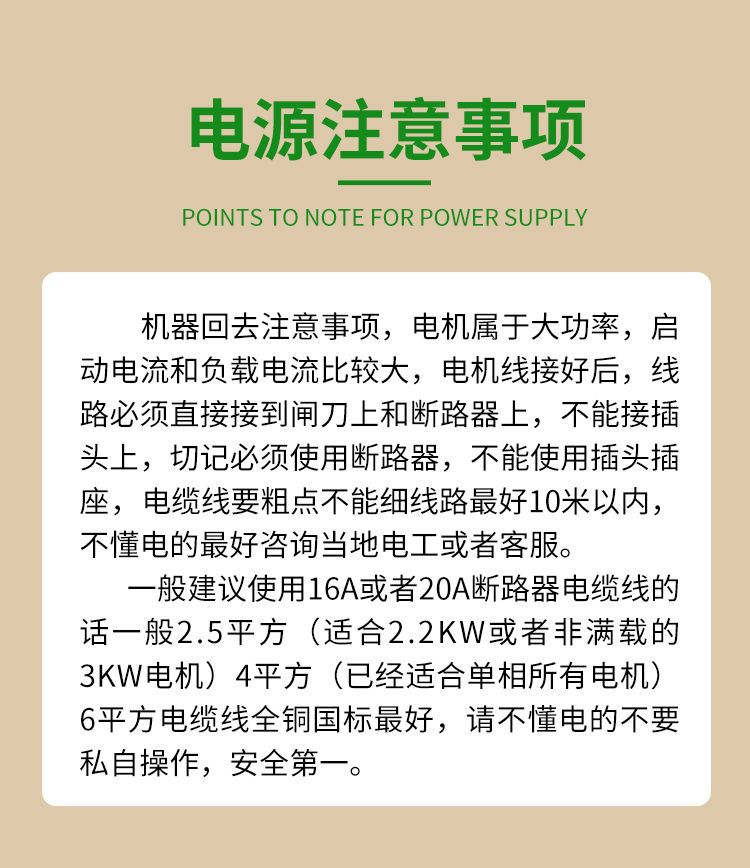 电源注意事项

POINTS TO NOTE FOR POWER SUPPLY

机器回去注意事项，电机属于大功率，启动电流和负载电流比较大，电机线接好后，线路必须直接接到闸刀上和断路器上，不能接插头上，切记必须使用断路器，不能使用插头插座，电缆线要粗点不能细线路最好10米以内，不懂电的最好咨询当地电工或者客服。

一般建议使用16A或者20A断路器电缆线的话一般2.5平方（适合2.2KW或者非满载的3KW电机）4平方（已经适合单相所有电机）6平方电缆线全铜国标最好，请不懂电的不要私自操作，安全第一。